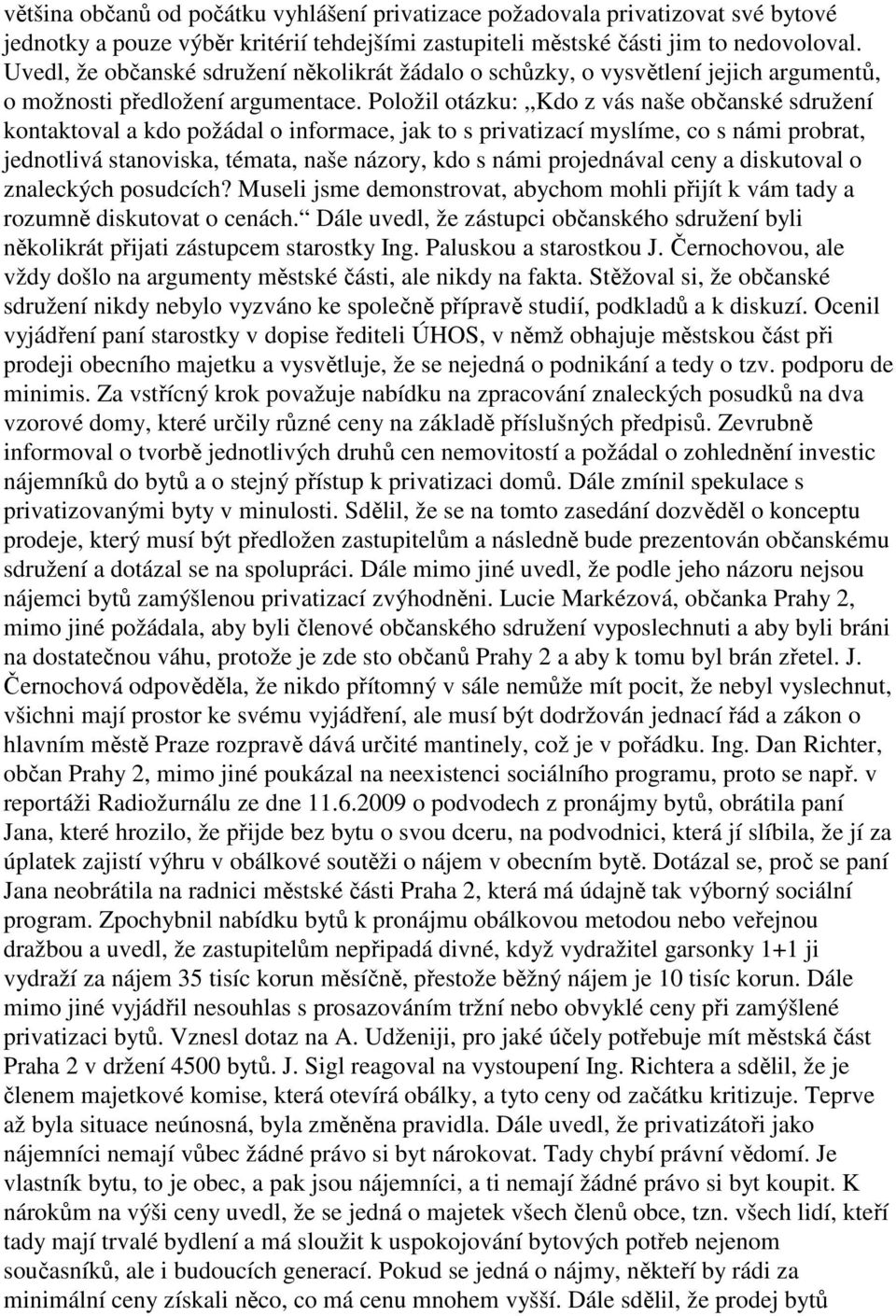 většina občanů od počátku vyhlášení privatizace požadovala privatizovat své bytové jednotky a pouze výběr kritérií tehdejšími zastupiteli městské části jim to nedovoloval. Uvedl, že občanské sdružení několikrát žádalo o schůzky, o vysvětlení jejich argumentů, o možnosti předložení argumentace. Položil otázku: „Kdo z vás naše občanské sdružení kontaktoval a kdo požádal o informace, jak to s privatizací myslíme, co s námi probrat, jednotlivá stanoviska, témata, naše názory, kdo s námi projednával ceny a diskutoval o znaleckých posudcích? Museli jsme demonstrovat, abychom mohli přijít k vám tady a rozumně diskutovat o cenách.“ Dále uvedl, že zástupci občanského sdružení byli několikrát přijati zástupcem starostky Ing. Paluskou a starostkou J. Černochovou, ale vždy došlo na argumenty městské části, ale nikdy na fakta. Stěžoval si, že občanské sdružení nikdy nebylo vyzváno ke společně přípravě studií, podkladů a k diskuzí. Ocenil vyjádření paní starostky v dopise řediteli ÚHOS, v němž obhajuje městskou část při prodeji obecního majetku a vysvětluje, že se nejedná o podnikání a tedy o tzv. podporu de minimis. Za vstřícný krok považuje nabídku na zpracování znaleckých posudků na dva vzorové domy, které určily různé ceny na základě příslušných předpisů. Zevrubně informoval o tvorbě jednotlivých druhů cen nemovitostí a požádal o zohlednění investic nájemníků do bytů a o stejný přístup k privatizaci domů. Dále zmínil spekulace s privatizovanými byty v minulosti. Sdělil, že se na tomto zasedání dozvěděl o konceptu prodeje, který musí být předložen zastupitelům a následně bude prezentován občanskému sdružení a dotázal se na spolupráci. Dále mimo jiné uvedl, že podle jeho názoru nejsou nájemci bytů zamýšlenou privatizací zvýhodněni. Lucie Markézová, občanka Prahy 2, mimo jiné požádala, aby byli členové občanského sdružení vyposlechnuti a aby byli bráni na dostatečnou váhu, protože je zde sto občanů Prahy 2 a aby k tomu byl brán zřetel. J. Černochová odpověděla, že nikdo přítomný v sále nemůže mít pocit, že nebyl vyslechnut, všichni mají prostor ke svému vyjádření, ale musí být dodržován jednací řád a zákon o hlavním městě Praze rozpravě dává určité mantinely, což je v pořádku. Ing. Dan Richter, občan Prahy 2, mimo jiné poukázal na neexistenci sociálního programu, proto se např. v reportáži Radiožurnálu ze dne 11.6.2009 o podvodech z pronájmy bytů, obrátila paní Jana, které hrozilo, že přijde bez bytu o svou dceru, na podvodnici, která jí slíbila, že jí za úplatek zajistí výhru v obálkové soutěži o nájem v obecním bytě. Dotázal se, proč se paní Jana neobrátila na radnici městské části Praha 2, která má údajně tak výborný sociální program. Zpochybnil nabídku bytů k pronájmu obálkovou metodou nebo veřejnou dražbou a uvedl, že zastupitelům nepřipadá divné, když vydražitel garsonky 1+1 ji vydraží za nájem 35 tisíc korun měsíčně, přestože běžný nájem je 10 tisíc korun. Dále mimo jiné vyjádřil nesouhlas s prosazováním tržní nebo obvyklé ceny při zamýšlené privatizaci bytů. Vznesl dotaz na A. Udženiji, pro jaké účely potřebuje mít městská část Praha 2 v držení 4500 bytů. J. Sigl reagoval na vystoupení Ing. Richtera a sdělil, že je členem majetkové komise, která otevírá obálky, a tyto ceny od začátku kritizuje. Teprve až byla situace neúnosná, byla změněna pravidla. Dále uvedl, že privatizátoři jako nájemníci nemají vůbec žádné právo si byt nárokovat. Tady chybí právní vědomí. Je vlastník bytu, to je obec, a pak jsou nájemníci, a ti nemají žádné právo si byt koupit. K nárokům na výši ceny uvedl, že se jedná o majetek všech členů obce, tzn. všech lidí, kteří tady mají trvalé bydlení a má sloužit k uspokojování bytových potřeb nejenom současníků, ale i budoucích generací. Pokud se jedná o nájmy, někteří by rádi za minimální ceny získali něco, co má cenu mnohem vyšší. Dále sdělil, že prodej bytů